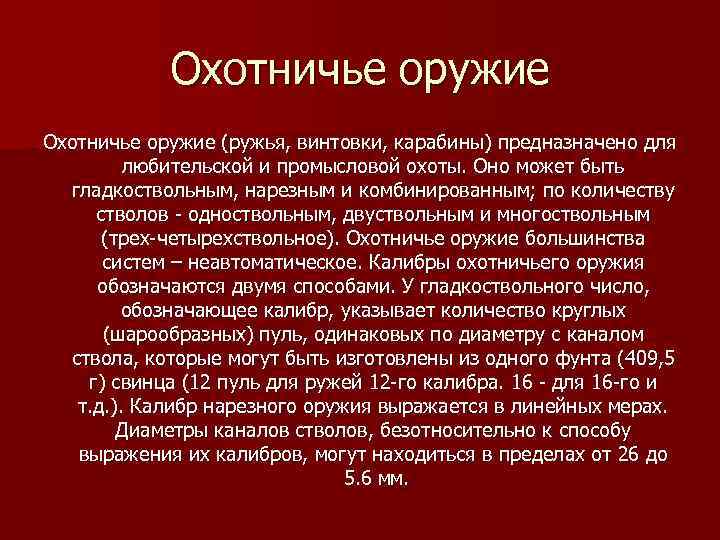 Охотничье оружие

Охотничье оружие (ружья, винтовки, карабины) предназначено для любительской и промысловой охоты. Оно может быть гладкоствольным, нарезным и комбинированным; по количеству стволов - одноствольным, двуствольным и многоствольным (трех-четырехствольное). Охотничье оружие большинства систем – неавтоматическое. Калибры охотничьего оружия обозначаются двумя способами. У гладкоствольного число, обозначающее калибр, указывает количество круглых (шарообразных) пуль, одинаковых по диаметру с каналом ствола, которые могут быть изготовлены из одного фунта (409,5 г) свинца (12 пуль для ружей 12-го калибра. 16 - для 16-го и т.д.). Калибр нарезного оружия выражается в линейных мерах. Диаметры каналов стволов, безотносительно к способу выражения их калибров, могут находиться в пределах от 26 до 5.6 мм.